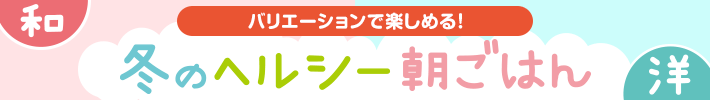 和

バリエーションで楽しめる!

冬のヘルシー朝ごはん

洋